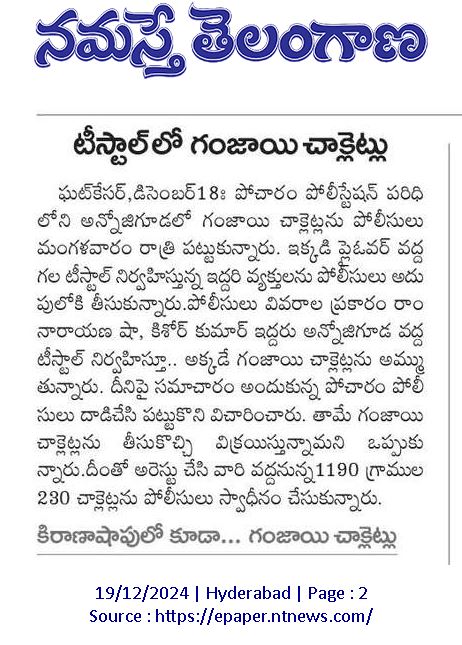 నమస్తే తెలంగాణ

టీస్టాల్‌లో గంజాయి చాక్లెట్లు

ఘట్‌కేసర్,డిసెంబర్18ః పోచారం పోలీస్‌స్టేషన్ పరిధిలోని అన్నోజిగూడలో గంజాయి చాక్లెట్లను పోలీసులు మంగళవారం రాత్రి పట్టుకున్నారు. ఇక్కడి ఫ్లైఓవర్ వద్ద గల టీస్టాల్ నిర్వహిస్తున్న ఇద్దరి వ్యక్తులను పోలీసులు అదుపులోకి తీసుకున్నారు.పోలీసులు వివరాల ప్రకారం రాం నారాయణ షా, కిశోర్ కుమార్ ఇద్దరు అన్నోజిగూడ వద్ద టీస్టాల్ నిర్వహిస్తూ.. అక్కడే గంజాయి చాక్లెట్లను అమ్ముతున్నారు. దీనిపై సమాచారం అందుకున్న పోచారం పోలీసులు దాడిచేసి పట్టుకొని విచారించారు. తామే గంజాయి చాక్లెట్లను తీసుకొచ్చి విక్రయిస్తున్నామని ఒప్పుకున్నారు.దీంతో అరెస్టు చేసి వారి వద్దనున్న1190 గ్రాముల 230 చాక్లెట్లను పోలీసులు స్వాధీనం చేసుకున్నారు.

కిరాణాషాపులో కూడా... గంజాయి చాక్లెట్లు

19/12/2024 | Hyderabad | Page : 2
Source : https://epaper.ntnews.com/